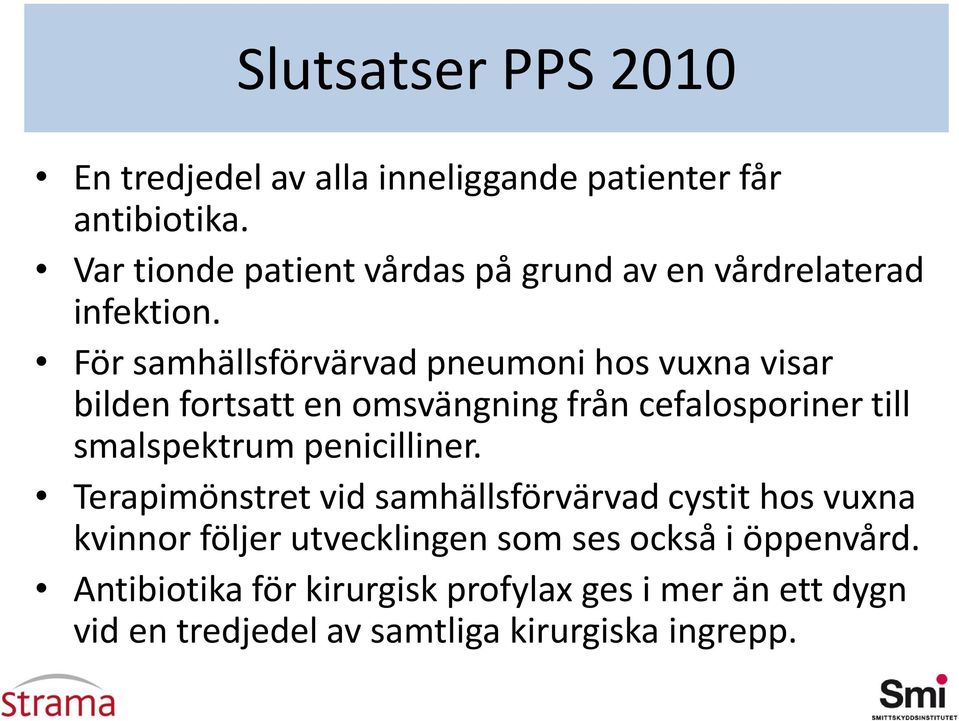 Slutsatser PPS 2010

• En tredjedel av alla inneliggande patienter får antibiotika.
• Var tionde patient vårdas på grund av en vårdrelaterad infektion.
• För samhällsförvärvad pneumoni hos vuxna visar bilden fortsatt en omsvängning från cefalosporiner till smalspektrum penicilliner.
• Terapimönstret vid samhällsförvärvad cystit hos vuxna kvinnor följer utvecklingen som ses också i öppenvård.
• Antibiotika för kirurgisk profylax ges i mer än ett dygn vid en tredjedel av samtliga kirurgiska ingrepp.

Strama

Smi
SMITTSKYDDSINSTITUTET